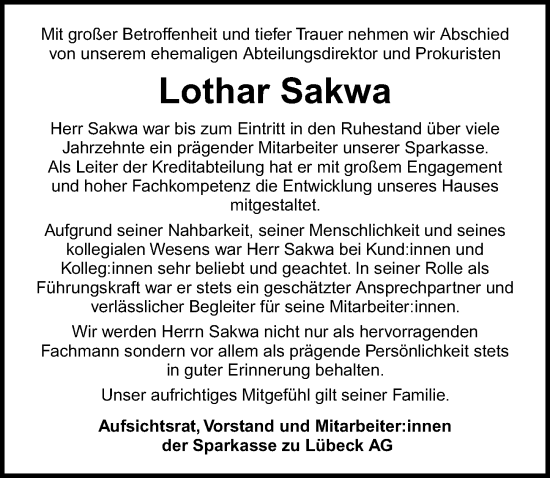 Mit großer Betroffenheit und tiefer Trauer nehmen wir Abschied von unserem ehemaligen Abteilungsdirektor und Prokuristen

Lothar Sakwa

Herr Sakwa war bis zum Eintritt in den Ruhestand über viele Jahrzehnte ein prägender Mitarbeiter unserer Sparkasse. Als Leiter der Kreditabteilung hat er mit großem Engagement und hoher Fachkompetenz die Entwicklung unseres Hauses mitgestaltet.

Aufgrund seiner Nahbarkeit, seiner Menschlichkeit und seines kollegialen Wesens war Herr Sakwa bei Kund:innen und Kolleg:innen sehr beliebt und geachtet. In seiner Rolle als Führungskraft war er stets ein geschätzter Ansprechpartner und verlässlicher Begleiter für seine Mitarbeiter:innen.

Wir werden Herrn Sakwa nicht nur als hervorragenden Fachmann sondern vor allem als prägende Persönlichkeit stets in guter Erinnerung behalten.

Unser aufrichtiges Mitgefühl gilt seiner Familie.

Aufsichtsrat, Vorstand und Mitarbeiter:innen der Sparkasse zu Lübeck AG